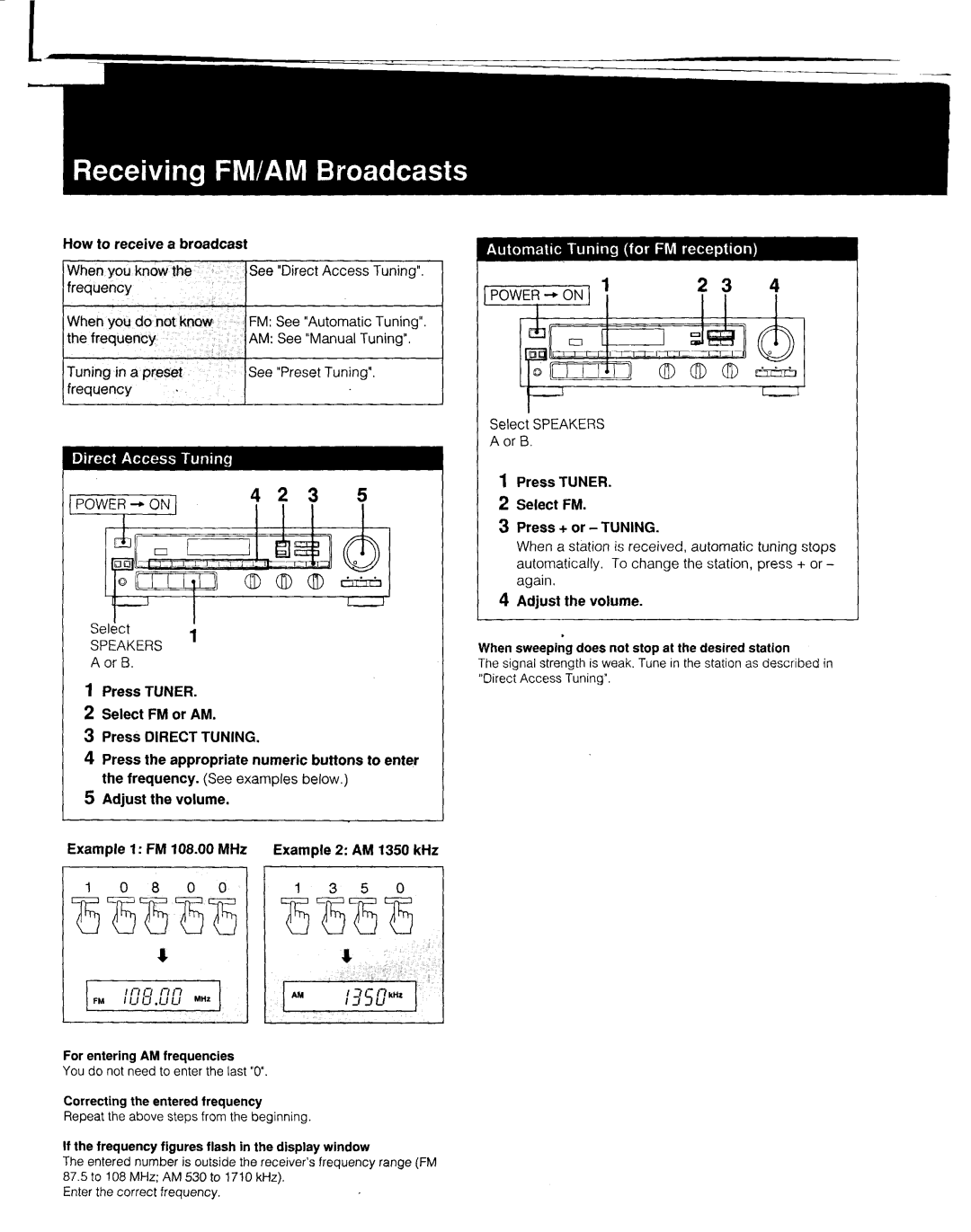 Receiving FM/AM Broadcasts

How to receive a broadcast

| When you know the frequency | See "Direct Access Tuning". |
|---|---|
| When you do not know the frequency | FM: See "Automatic Tuning". AM: See "Manual Tuning". |
| Tuning in a preset frequency | See "Preset Tuning". |

Direct Access Tuning

POWER → ON

4 2 3 5

Select SPEAKERS A or B. 1

1 Press TUNER.

2 Select FM or AM.

3 Press DIRECT TUNING.

4 Press the appropriate numeric buttons to enter the frequency. (See examples below.)

5 Adjust the volume.

Example 1: FM 108.00 MHz

1 0 8 0 0

FM 108.00 MHz

Example 2: AM 1350 kHz

1 3 5 0

AM 1350 kHz

For entering AM frequencies
You do not need to enter the last "0".

Correcting the entered frequency
Repeat the above steps from the beginning.

If the frequency figures flash in the display window
The entered number is outside the receiver's frequency range (FM 87.5 to 108 MHz; AM 530 to 1710 kHz).
Enter the correct frequency.

Automatic Tuning (for FM reception)

POWER → ON 1 2 3 4

Select SPEAKERS A or B.

1 Press TUNER.

2 Select FM.

3 Press + or – TUNING.
When a station is received, automatic tuning stops automatically. To change the station, press + or – again.

4 Adjust the volume.

When sweeping does not stop at the desired station
The signal strength is weak. Tune in the station as described in "Direct Access Tuning".